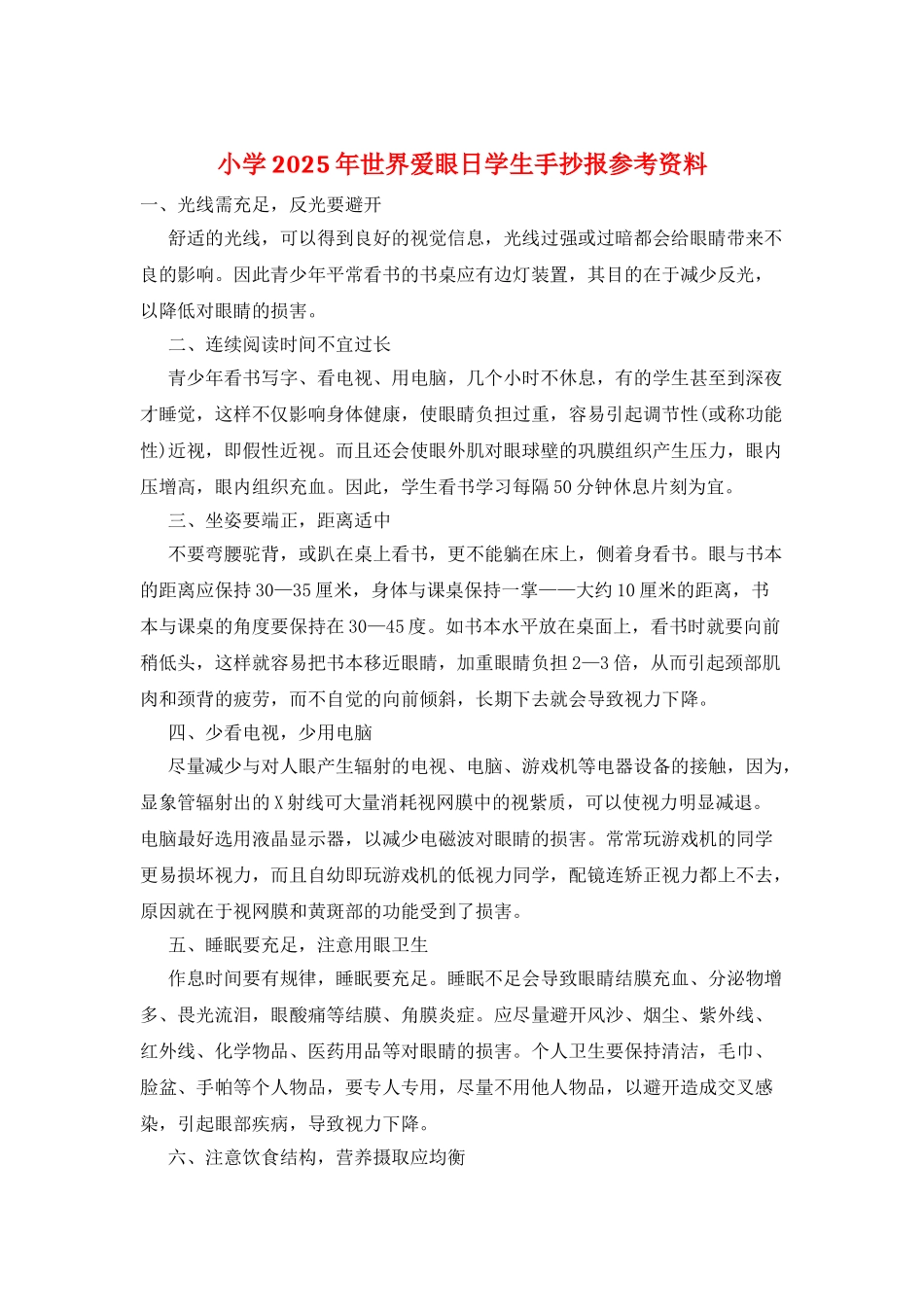 小学2025年世界爱眼日学生手抄报参考资料

一、光线需充足，反光要避开

舒适的光线，可以得到良好的视觉信息，光线过强或过暗都会给眼睛带来不良的影响。因此青少年平常看书的书桌应有边灯装置，其目的在于减少反光，以降低对眼睛的损害。

二、连续阅读时间不宜过长

青少年看书写字、看电视、用电脑，几个小时不休息，有的学生甚至到深夜才睡觉，这样不仅影响身体健康，使眼睛负担过重，容易引起调节性(或称功能性)近视，即假性近视。而且还会使眼外肌对眼球壁的巩膜组织产生压力，眼内压增高，眼内组织充血。因此，学生看书学习每隔50分钟休息片刻为宜。

三、坐姿要端正，距离适中

不要弯腰驼背，或趴在桌上看书，更不能躺在床上，侧着身看书。眼与书本的距离应保持30—35厘米，身体与课桌保持一掌——大约10厘米的距离，书本与课桌的角度要保持在30—45度。如书本水平放在桌面上，看书时就要向前稍低头，这样就容易把书本移近眼睛，加重眼睛负担2—3倍，从而引起颈部肌肉和颈背的疲劳，而不自觉的向前倾斜，长期下去就会导致视力下降。

四、少看电视，少用电脑

尽量减少与对人眼产生辐射的电视、电脑、游戏机等电器设备的接触，因为，显象管辐射出的X射线可大量消耗视网膜中的视紫质，可以使视力明显减退。电脑最好选用液晶显示器，以减少电磁波对眼睛的损害。常常玩游戏机的同学更易损坏视力，而且自幼即玩游戏机的低视力同学，配镜连矫正视力都上不去，原因就在于视网膜和黄斑部的功能受到了损害。

五、睡眠要充足，注意用眼卫生

作息时间要有规律，睡眠要充足。睡眠不足会导致眼睛结膜充血、分泌物增多、畏光流泪，眼酸痛等结膜、角膜炎症。应尽量避开风沙、烟尘、紫外线、红外线、化学物品、医药用品等对眼睛的损害。个人卫生要保持清洁，毛巾、脸盆、手帕等个人物品，要专人专用，尽量不用他人物品，以避开造成交叉感染，引起眼部疾病，导致视力下降。

六、注意饮食结构，营养摄取应均衡